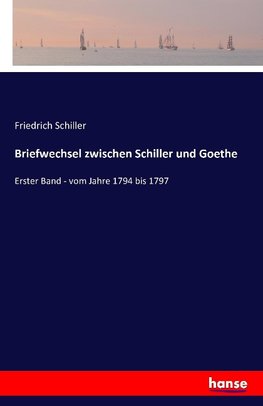 Friedrich Schiller

Briefwechsel zwischen Schiller und Goethe

Erster Band - vom Jahre 1794 bis 1797

hanse